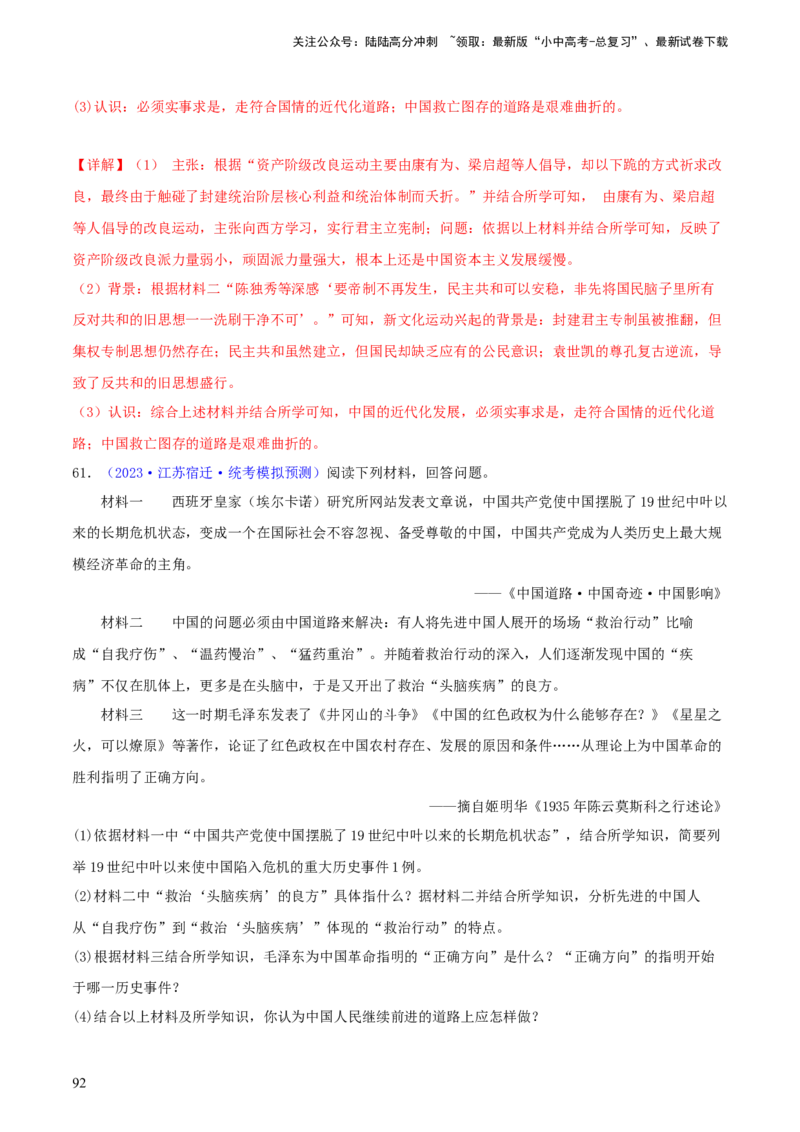 关注公众号：陆陆高分冲刺 ~领取：最新版“小中高考-总复习”、最新试卷下载

(3)认识：必须实事求是，走符合国情的近代化道路；中国救亡图存的道路是艰难曲折的。

【详解】（1） 主张：根据“资产阶级改良运动主要由康有为、梁启超等人倡导，却以下跪的方式祈求改良，最终由于触碰了封建统治阶层核心利益和统治体制而夭折。”并结合所学可知， 由康有为、梁启超等人倡导的改良运动，主张向西方学习，实行君主立宪制；问题：依据以上材料并结合所学可知，反映了资产阶级改良派力量弱小，顽固派力量强大，根本上还是中国资本主义发展缓慢。

（2）背景：根据材料二“陈独秀等深感‘要帝制不再发生，民主共和可以安稳，非先将国民脑子里所有反对共和的旧思想一一洗刷干净不可’。”可知，新文化运动兴起的背景是：封建君主专制虽被推翻，但集权专制思想仍然存在；民主共和虽然建立，但国民却缺乏应有的公民意识；袁世凯的尊孔复古逆流，导致了反共和的旧思想盛行。

（3）认识：综合上述材料并结合所学可知，中国的近代化发展，必须实事求是，走符合国情的近代化道路；中国救亡图存的道路是艰难曲折的。

61.（2023·江苏宿迁·统考模拟预测）阅读下列材料，回答问题。

材料一 西班牙皇家（埃尔卡诺）研究所网站发表文章说，中国共产党使中国摆脱了19世纪中叶以来的长期危机状态，变成一个在国际社会不容忽视、备受尊敬的中国，中国共产党成为人类历史上最大规模经济革命的主角。

——《中国道路·中国奇迹·中国影响》

材料二 中国的问题必须由中国道路来解决：有人将先进中国人展开的场场“救治行动”比喻成“自我疗伤”、“温药慢治”、“猛药重治”。并随着救治行动的深入，人们逐渐发现中国的“疾病”不仅在肌体上，更多是在头脑中，于是又开出了救治“头脑疾病”的良方。

材料三 这一时期毛泽东发表了《井冈山的斗争》《中国的红色政权为什么能够存在？》《星星之火，可以燎原》等著作，论证了红色政权在中国农村存在、发展的原因和条件……从理论上为中国革命的胜利指明了正确方向。

——摘自姬明华《1935年陈云莫斯科之行述论》

(1)依据材料一中“中国共产党使中国摆脱了19世纪中叶以来的长期危机状态”，结合所学知识，简要列举19世纪中叶以来使中国陷入危机的重大历史事件1例。

(2)材料二中“救治‘头脑疾病’的良方”具体指什么？据材料二并结合所学知识，分析先进的中国人从“自我疗伤”到“救治‘头脑疾病’”体现的“救治行动”的特点。

(3)根据材料三结合所学知识，毛泽东为中国革命指明的“正确方向”是什么？“正确方向”的指明开始于哪一历史事件？

(4)结合以上材料及所学知识，你认为中国人民继续前进的道路上应怎样做？

92